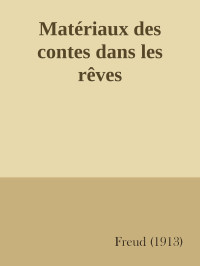 Matériaux des contes dans les rêves

Freud (1913)